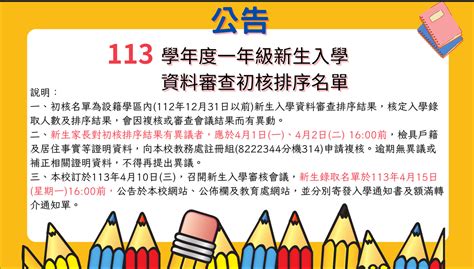 公告

113 學年度一年級新生入學
資料審查初核排序名單

說明：
一、初核名單為設籍學區內(112年12月31日以前)新生入學資料審查排序結果，核定入學錄取人數及排序結果，會因複核或審查會議結果而有異動。
二、新生家長對初核排序結果有異議者，應於4月1日(一)、4月2日(二) 16:00前，檢具戶籍及居住事實等證明資料，向本校教務處註冊組(8222344分機314)申請複核。逾期無異議或補正相關證明資料，不得再提出異議。
三、本校訂於113年4月10日(三)，召開新生入學審核會議，新生錄取名單於113年4月15日(星期一)16:00前，公告於本校網站、公佈欄及教育處網站，並分別寄發入學通知書及額滿轉介通知單。